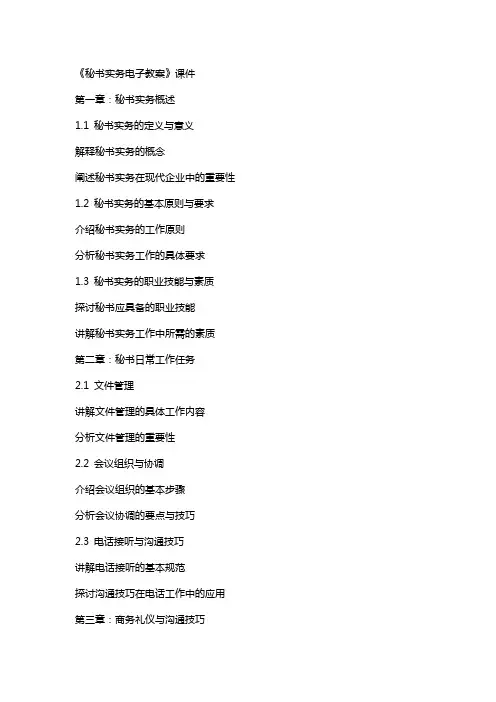 《秘书实务电子教案》课件

第一章：秘书实务概述

1.1 秘书实务的定义与意义

解释秘书实务的概念

阐述秘书实务在现代企业中的重要性

1.2 秘书实务的基本原则与要求

介绍秘书实务的工作原则

分析秘书实务工作的具体要求

1.3 秘书实务的职业技能与素质

探讨秘书应具备的职业技能

讲解秘书实务工作中所需的素质

第二章：秘书日常工作任务

2.1 文件管理

讲解文件管理的具体工作内容

分析文件管理的重要性

2.2 会议组织与协调

介绍会议组织的基本步骤

分析会议协调的要点与技巧

2.3 电话接听与沟通技巧

讲解电话接听的基本规范

探讨沟通技巧在电话工作中的应用

第三章：商务礼仪与沟通技巧